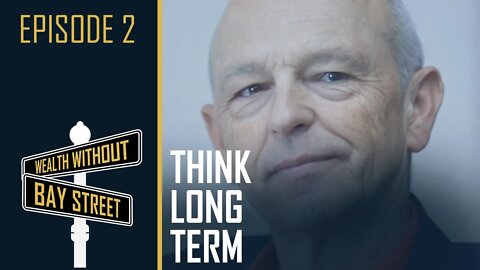 EPISODE 2

WEALTH WITHOUT
BAY STREET

THINK
LONG
TERM